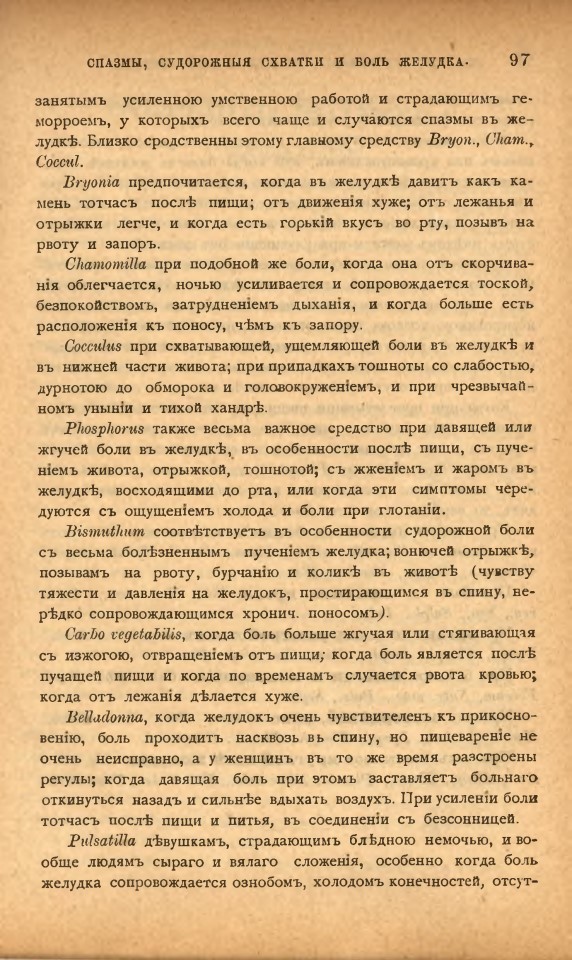 СПАЗМЫ, СУДОРОЖНЫЯ СХВАТКИ И БОЛЬ ЖЕЛУДКА. 97

занятымъ усиленною умственною работой и страдающимъ геморроемъ, у которыхъ всего чаще и случаются спазмы въ желудкѣ. Близко сродственны этому главному средству Bryon., Cham., Coccul.

Bryonia предпочитается, когда въ желудкѣ давитъ какъ камень тотчасъ послѣ пищи; отъ движенія хуже; отъ лежанья и отрыжки легче, и когда есть горькій вкусъ во рту, позывъ на рвоту и запоръ.

Chamomilla при подобной же боли, когда она отъ скорчиванія облегчается, ночью усиливается и сопровождается тоской, безпокойствомъ, затрудненіемъ дыханія, и когда больше есть расположенія къ поносу, чѣмъ къ запору.

Cocculus при схватывающей, ущемляющей боли въ желудкѣ и въ нижней части живота; при припадкахъ тошноты со слабостью, дурнотою до обморока и головокруженіемъ, и при чрезвычайномъ уныніи и тихой хандрѣ.

Phosphorus также весьма важное средство при давящей или жгучей боли въ желудкѣ, въ особенности послѣ пищи, съ пученіемъ живота, отрыжкой, тошнотой; съ жженіемъ и жаромъ въ желудкѣ, восходящими до рта, или когда эти симптомы чередуются съ ощущеніемъ холода и боли при глотаніи.

Bismuthum соотвѣтствуетъ въ особенности судорожной боли съ весьма болѣзненнымъ пученіемъ желудка; вонючей отрыжкѣ, позывамъ на рвоту, бурчанію и коликѣ въ животѣ (чувству тяжести и давленія на желудокъ, простирающимся въ спину, нерѣдко сопровождающимся хронич. поносомъ).

Carbo vegetabilis, когда боль больше жгучая или стягивающая съ изжогою, отвращеніемъ отъ пищи; когда боль является послѣ пучащей пищи и когда по временамъ случается рвота кровью; когда отъ лежанія дѣлается хуже.

Belladonna, когда желудокъ очень чувствителенъ къ прикосновенію, боль проходитъ насквозь въ спину, но пищевареніе не очень неисправно, а у женщинъ въ то же время разстроены регулы; когда давящая боль при этомъ заставляетъ больнаго откинуться назадъ и сильнѣе вдыхать воздухъ. При усиленіи боли тотчасъ послѣ пищи и питья, въ соединеніи съ безсонницей.

Pulsatilla дѣвушкамъ, страдающимъ блѣдною немочью, и вообще людямъ сыраго и вялаго сложенія, особенно когда боль желудка сопровождается ознобомъ, холодомъ конечностей, отсут-